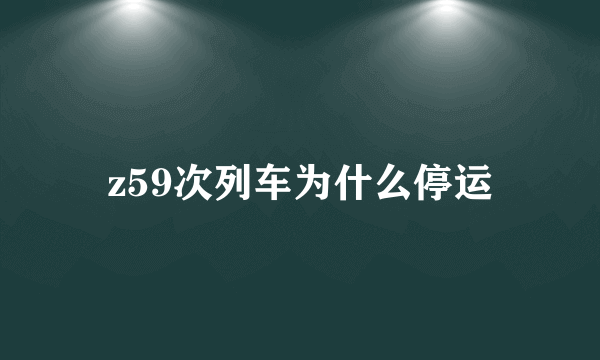 z59次列车为什么停运